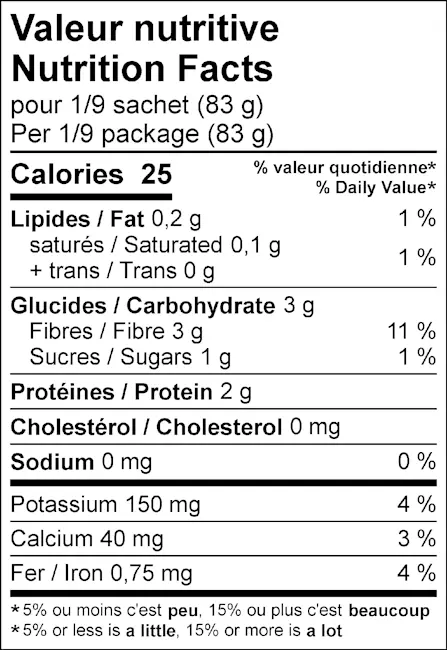 Valeur nutritive
Nutrition Facts
pour 1/9 sachet (83 g)
Per 1/9 package (83 g)

Calories 25
% valeur quotidienne*
% Daily Value*

Lipides / Fat 0,2 g 1 %
saturés / Saturated 0,1 g
+ trans / Trans 0 g 1 %

Glucides / Carbohydrate 3 g
Fibres / Fibre 3 g 11 %
Sucres / Sugars 1 g 1 %

Protéines / Protein 2 g

Cholestérol / Cholesterol 0 mg

Sodium 0 mg 0 %

Potassium 150 mg 4 %

Calcium 40 mg 3 %

Fer / Iron 0,75 mg 4 %

*5% ou moins c'est peu, 15% ou plus c'est beaucoup
*5% or less is a little, 15% or more is a lot